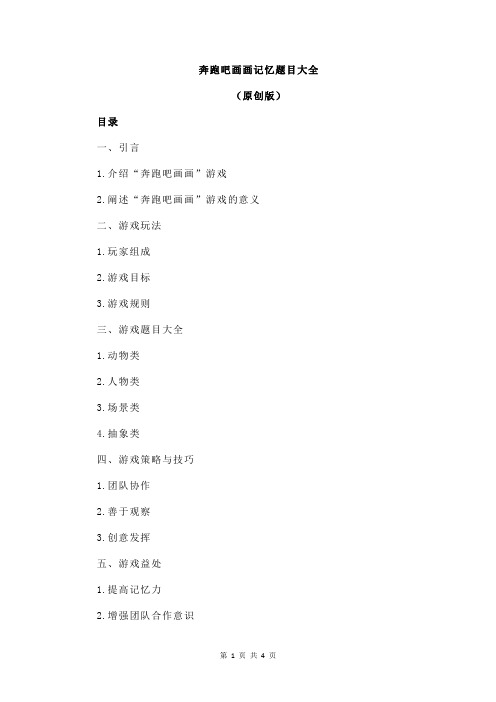 奔跑吧画画记忆题目大全

（原创版）

目录

一、引言

1.介绍“奔跑吧画画”游戏

2.阐述“奔跑吧画画”游戏的意义

二、游戏玩法

1.玩家组成

2.游戏目标

3.游戏规则

三、游戏题目大全

1.动物类

2.人物类

3.场景类

4.抽象类

四、游戏策略与技巧

1.团队协作

2.善于观察

3.创意发挥

五、游戏益处

1.提高记忆力

2.增强团队合作意识

第 1 页 共 4 页